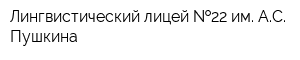 Лингвистический лицей №22 им. А.С. Пушкина